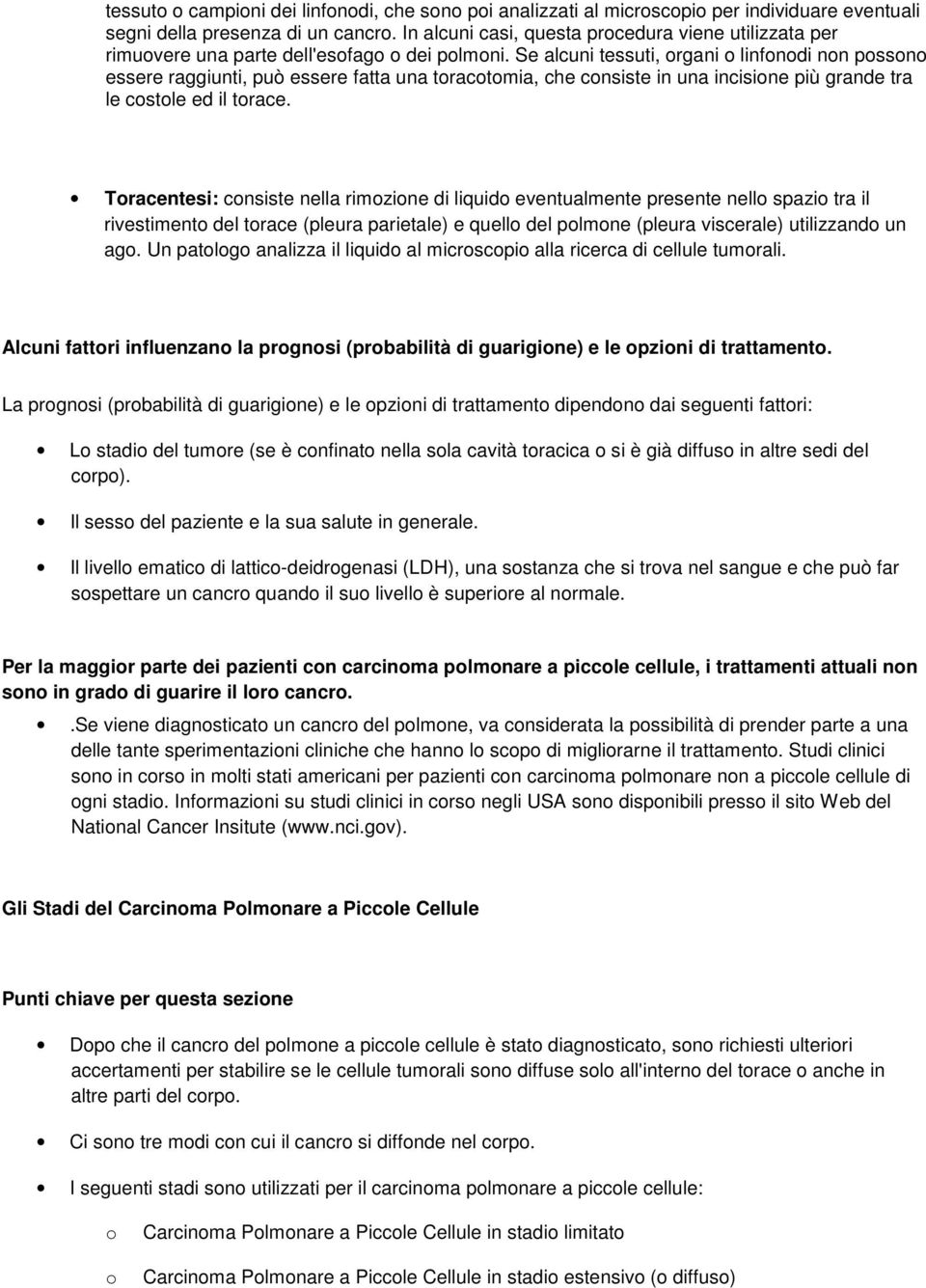 tessuto o campioni dei linfonodi, che sono poi analizzati al microscopio per individuare eventuali segni della presenza di un cancro. In alcuni casi, questa procedura viene utilizzata per rimuovere una parte dell'esofago o dei polmoni. Se alcuni tessuti, organi o linfonodi non possono essere raggiunti, può essere fatta una toracotomia, che consiste in una incisione più grande tra le costole ed il torace.

• Toracentesi: consiste nella rimozione di liquido eventualmente presente nello spazio tra il rivestimento del torace (pleura parietale) e quello del polmone (pleura viscerale) utilizzando un ago. Un patologo analizza il liquido al microscopio alla ricerca di cellule tumorali.

Alcuni fattori influenzano la prognosi (probabilità di guarigione) e le opzioni di trattamento.

La prognosi (probabilità di guarigione) e le opzioni di trattamento dipendono dai seguenti fattori:

• Lo stadio del tumore (se è confinato nella sola cavità toracica o si è già diffuso in altre sedi del corpo).

• Il sesso del paziente e la sua salute in generale.

• Il livello ematico di lattico-deidrogenasi (LDH), una sostanza che si trova nel sangue e che può far sospettare un cancro quando il suo livello è superiore al normale.

Per la maggior parte dei pazienti con carcinoma polmonare a piccole cellule, i trattamenti attuali non sono in grado di guarire il loro cancro.

• .Se viene diagnosticato un cancro del polmone, va considerata la possibilità di prender parte a una delle tante sperimentazioni cliniche che hanno lo scopo di migliorarne il trattamento. Studi clinici sono in corso in molti stati americani per pazienti con carcinoma polmonare non a piccole cellule di ogni stadio. Informazioni su studi clinici in corso negli USA sono disponibili presso il sito Web del National Cancer Insitute (www.nci.gov).

Gli Stadi del Carcinoma Polmonare a Piccole Cellule

Punti chiave per questa sezione

• Dopo che il cancro del polmone a piccole cellule è stato diagnosticato, sono richiesti ulteriori accertamenti per stabilire se le cellule tumorali sono diffuse solo all'interno del torace o anche in altre parti del corpo.

• Ci sono tre modi con cui il cancro si diffonde nel corpo.

• I seguenti stadi sono utilizzati per il carcinoma polmonare a piccole cellule:

o Carcinoma Polmonare a Piccole Cellule in stadio limitato

o Carcinoma Polmonare a Piccole Cellule in stadio estensivo (o diffuso)